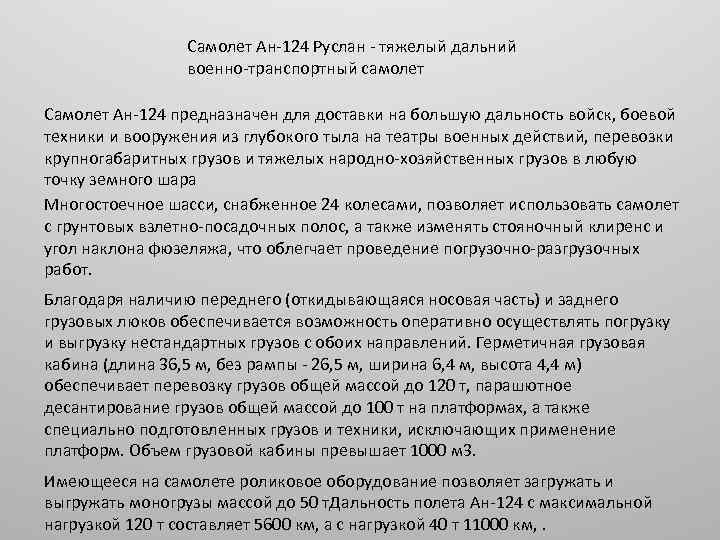 Самолет Ан-124 Руслан - тяжелый дальний военно-транспортный самолет

Самолет Ан-124 предназначен для доставки на большую дальность войск, боевой техники и вооружения из глубокого тыла на театры военных действий, перевозки крупногабаритных грузов и тяжелых народно-хозяйственных грузов в любую точку земного шара

Многостоечное шасси, снабженное 24 колесами, позволяет использовать самолет с грунтовых взлетно-посадочных полос, а также изменять стояночный клиренс и угол наклона фюзеляжа, что облегчает проведение погрузочно-разгрузочных работ.

Благодаря наличию переднего (откидывающаяся носовая часть) и заднего грузовых люков обеспечивается возможность оперативно осуществлять погрузку и выгрузку нестандартных грузов с обоих направлений. Герметичная грузовая кабина (длина 36,5 м, без рампы - 26,5 м, ширина 6,4 м, высота 4,4 м) обеспечивает перевозку грузов общей массой до 120 т, парашютное десантирование грузов общей массой до 100 т на платформах, а также специально подготовленных грузов и техники, исключающих применение платформ. Объем грузовой кабины превышает 1000 м3.

Имеющееся на самолете роликовое оборудование позволяет загружать и выгружать моногрузы массой до 50 тДальность полета Ан-124 с максимальной нагрузкой 120 т составляет 5600 км, а с нагрузкой 40 т 11000 км, .